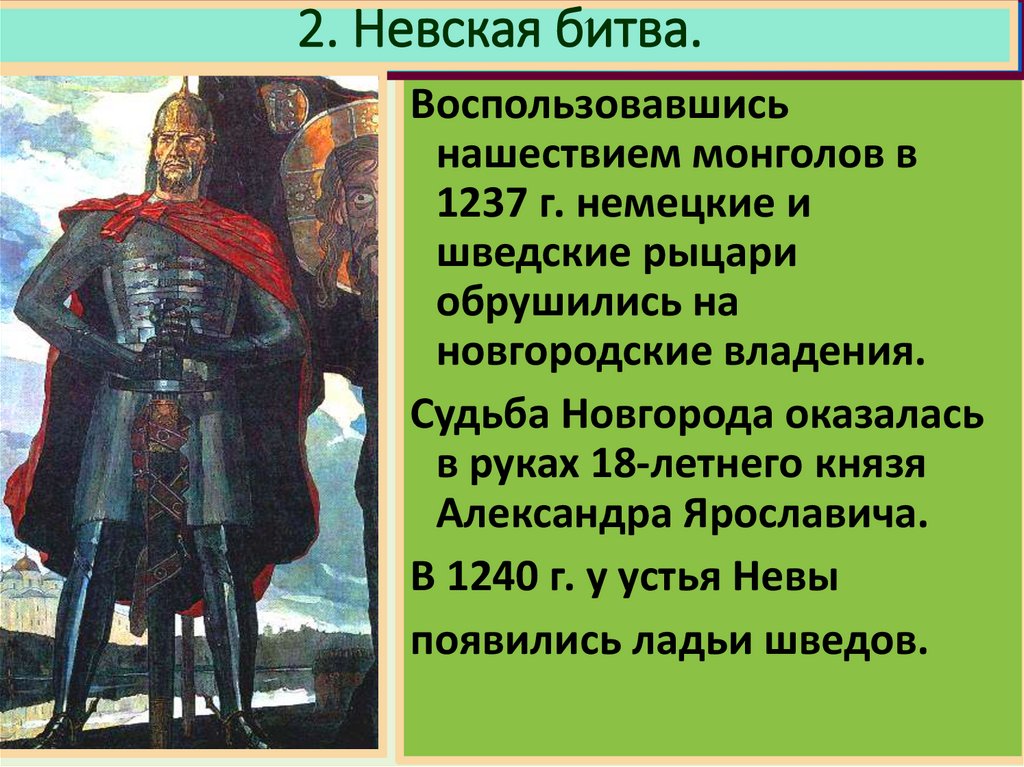 2. Невская битва.

Воспользовавшись нашествием монголов в 1237 г. немецкие и шведские рыцари обрушились на новгородские владения.

Судьба Новгорода оказалась в руках 18-летнего князя Александра Ярославича.

В 1240 г. у устья Невы

появились ладьи шведов.